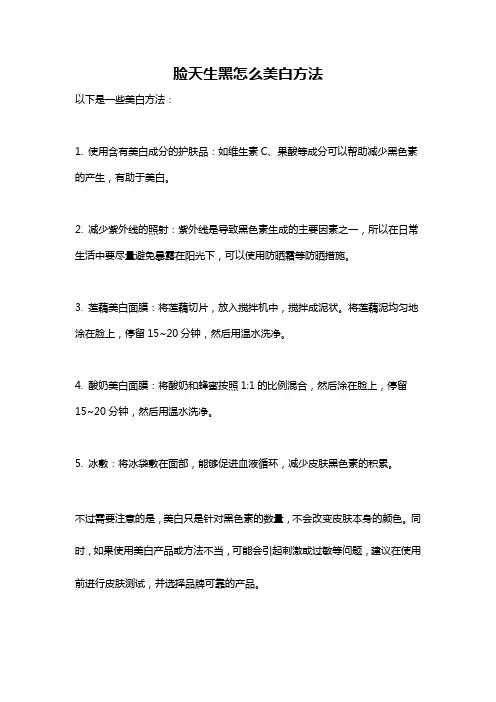 脸天生黑怎么美白方法

以下是一些美白方法：

1. 使用含有美白成分的护肤品：如维生素 C、果酸等成分可以帮助减少黑色素的产生，有助于美白。

2. 减少紫外线的照射：紫外线是导致黑色素生成的主要因素之一，所以在日常生活中要尽量避免暴露在阳光下，可以使用防晒霜等防晒措施。

3. 莲藕美白面膜：将莲藕切片，放入搅拌机中，搅拌成泥状。将莲藕泥均匀地涂在脸上，停留 15~20 分钟，然后用温水洗净。

4. 酸奶美白面膜：将酸奶和蜂蜜按照 1:1 的比例混合，然后涂在脸上，停留 15~20 分钟，然后用温水洗净。

5. 冰敷：将冰袋敷在面部，能够促进血液循环，减少皮肤黑色素的积累。

不过需要注意的是，美白只是针对黑色素的数量，不会改变皮肤本身的颜色。同时，如果使用美白产品或方法不当，可能会引起刺激或过敏等问题，建议在使用前进行皮肤测试，并选择品牌可靠的产品。